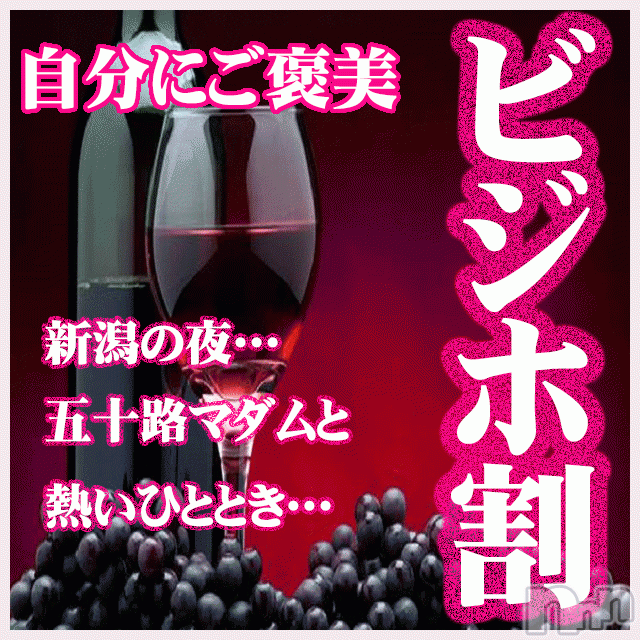 自分にご褒美

ビジホ割

新潟の夜…
五十路マダムと
熱いひととき…